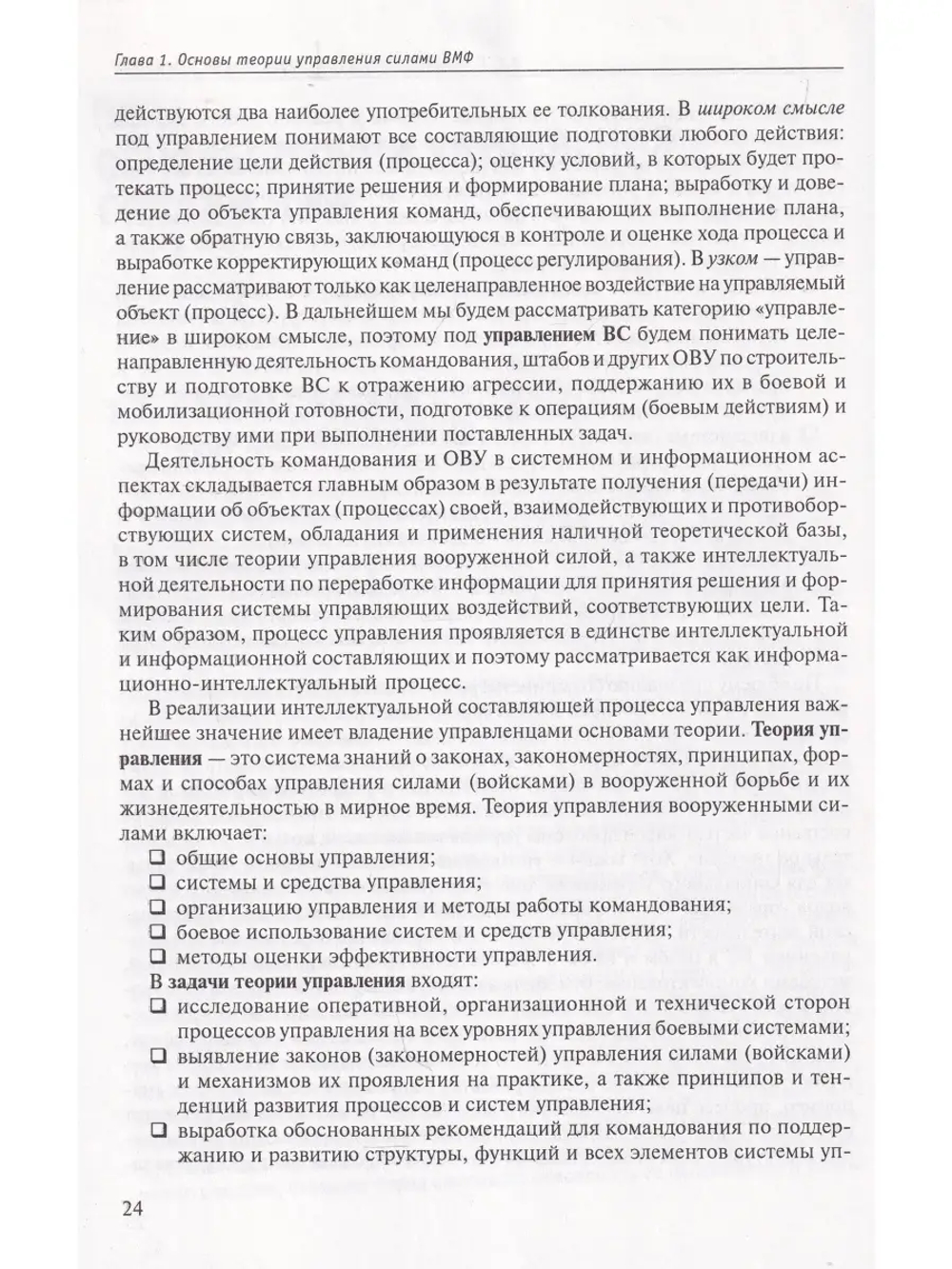 Глава 1. Основы теории управления силами ВМФ

действуются два наиболее употребительных ее толкования. В широком смысле под управлением понимают все составляющие подготовки любого действия: определение цели действия (процесса); оценку условий, в которых будет протекать процесс; принятие решения и формирование плана; выработку и доведение до объекта управления команд, обеспечивающих выполнение плана, а также обратную связь, заключающуюся в контроле и оценке хода процесса и выработке корректирующих команд (процесс регулирования). В узком — управление рассматривают только как целенаправленное воздействие на управляемый объект (процесс). В дальнейшем мы будем рассматривать категорию «управление» в широком смысле, поэтому под управлением ВС будем понимать целенаправленную деятельность командования, штабов и других ОВУ по строительству и подготовке ВС к отражению агрессии, поддержанию их в боевой и мобилизационной готовности, подготовке к операциям (боевым действиям) и руководству ими при выполнении поставленных задач.

Деятельность командования и ОВУ в системном и информационном аспектах складывается главным образом в результате получения (передачи) информации об объектах (процессах) своей, взаимодействующих и противоборствующих систем, обладания и применения наличной теоретической базы, в том числе теории управления вооруженной силой, а также интеллектуальной деятельности по переработке информации для принятия решения и формирования системы управляющих воздействий, соответствующих цели. Таким образом, процесс управления проявляется в единстве интеллектуальной и информационной составляющих и поэтому рассматривается как информационно-интеллектуальный процесс.

В реализации интеллектуальной составляющей процесса управления важнейшее значение имеет владение управленцами основами теории. Теория управления — это система знаний о законах, закономерностях, принципах, формах и способах управления силами (войсками) в вооруженной борьбе и их жизнедеятельностью в мирное время. Теория управления вооруженными силами включает:
☐ общие основы управления;
☐ системы и средства управления;
☐ организацию управления и методы работы командования;
☐ боевое использование систем и средств управления;
☐ методы оценки эффективности управления.

В задачи теории управления входят:
☐ исследование оперативной, организационной и технической сторон процессов управления на всех уровнях управления боевыми системами;
☐ выявление законов (закономерностей) управления силами (войсками) и механизмов их проявления на практике, а также принципов и тенденций развития процессов и систем управления;
☐ выработка обоснованных рекомендаций для командования по поддержанию и развитию структуры, функций и всех элементов системы уп-

24